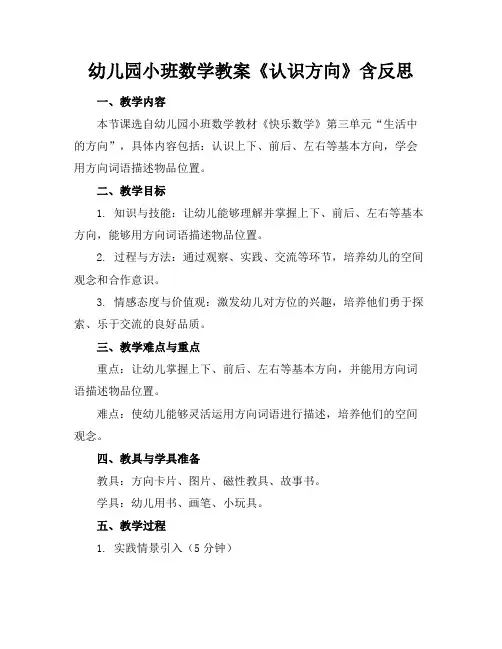 幼儿园小班数学教案《认识方向》含反思

一、教学内容

本节课选自幼儿园小班数学教材《快乐数学》第三单元“生活中的方向”，具体内容包括：认识上下、前后、左右等基本方向，学会用方向词语描述物品位置。

二、教学目标

1. 知识与技能：让幼儿能够理解并掌握上下、前后、左右等基本方向，能够用方向词语描述物品位置。

2. 过程与方法：通过观察、实践、交流等环节，培养幼儿的空间观念和合作意识。

3. 情感态度与价值观：激发幼儿对方位的兴趣，培养他们勇于探索、乐于交流的良好品质。

三、教学难点与重点

重点：让幼儿掌握上下、前后、左右等基本方向，并能用方向词语描述物品位置。

难点：使幼儿能够灵活运用方向词语进行描述，培养他们的空间观念。

四、教具与学具准备

教具：方向卡片、图片、磁性教具、故事书。

学具：幼儿用书、画笔、小玩具。

五、教学过程

1. 实践情景引入（5 分钟）